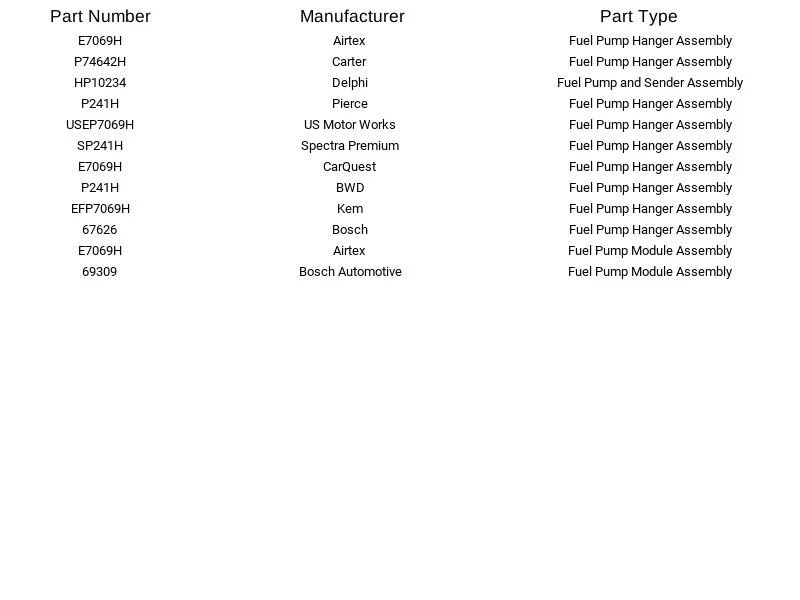 | Part Number | Manufacturer | Part Type |
|---|---|---|
| E7069H | Airtex | Fuel Pump Hanger Assembly |
| P74642H | Carter | Fuel Pump Hanger Assembly |
| HP10234 | Delphi | Fuel Pump and Sender Assembly |
| P241H | Pierce | Fuel Pump Hanger Assembly |
| USEP7069H | US Motor Works | Fuel Pump Hanger Assembly |
| SP241H | Spectra Premium | Fuel Pump Hanger Assembly |
| E7069H | CarQuest | Fuel Pump Hanger Assembly |
| P241H | BWD | Fuel Pump Hanger Assembly |
| EFP7069H | Kem | Fuel Pump Hanger Assembly |
| 67626 | Bosch | Fuel Pump Hanger Assembly |
| E7069H | Airtex | Fuel Pump Module Assembly |
| 69309 | Bosch Automotive | Fuel Pump Module Assembly |